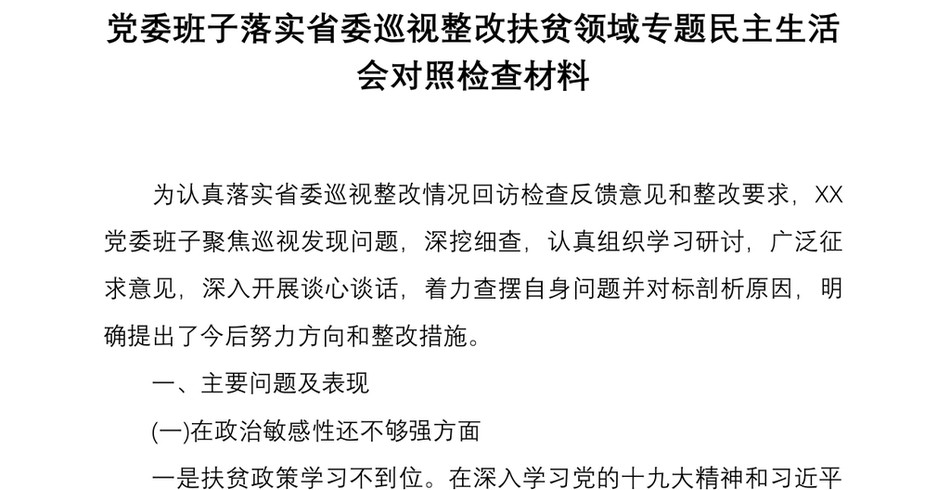 党委班子落实省委巡视整改扶贫领域专题民主生活会对照检查材料

为认真落实省委巡视整改情况回访检查反馈意见和整改要求，XX党委班子聚焦巡视发现问题，深挖细查，认真组织学习研讨，广泛征求意见，深入开展谈心谈话，着力查摆自身问题并对标剖析原因，明确提出了今后努力方向和整改措施。

一、主要问题及表现

(一)在政治敏感性还不够强方面

一是扶贫政策学习不到位。在深入学习党的十九大精神和习近平